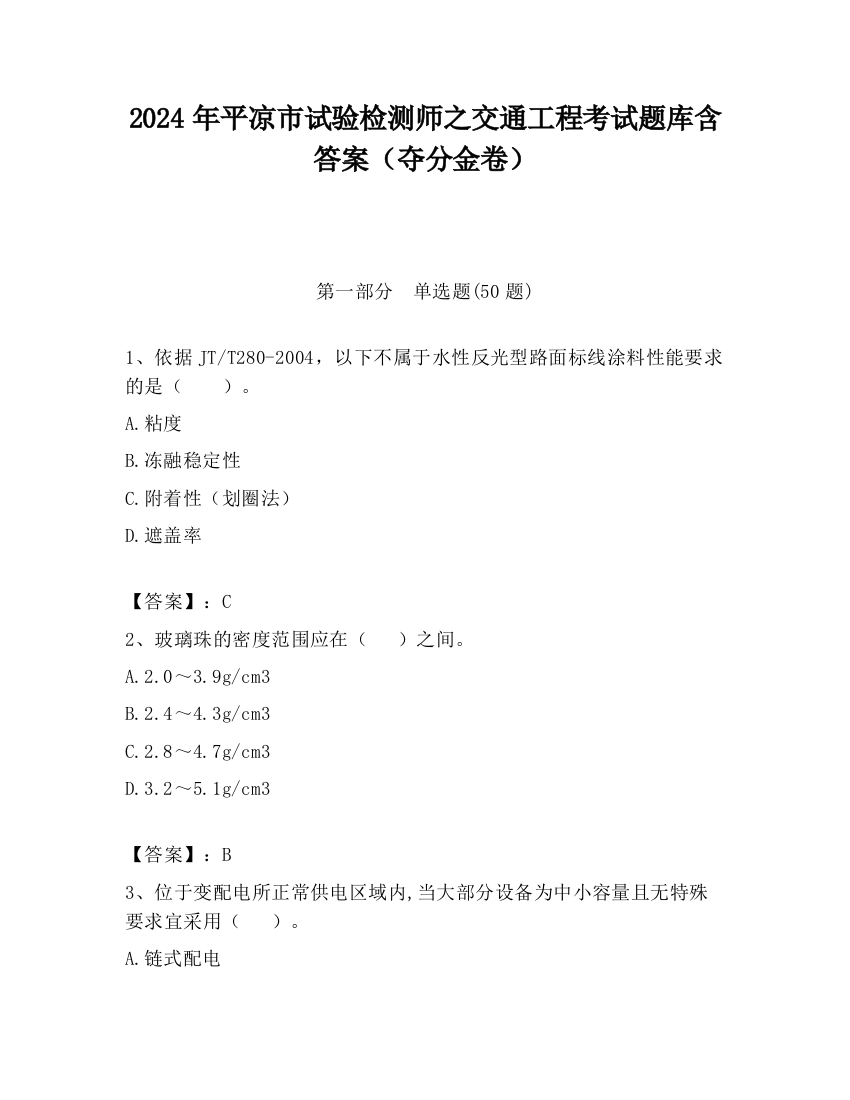 2024 年平凉市试验检测师之交通工程考试题库含答案（夺分金卷）

第一部分　单选题(50 题)

1、依据 JT/T280-2004，以下不属于水性反光型路面标线涂料性能要求的是（　　）。

A.粘度

B.冻融稳定性

C.附着性（划圈法）

D.遮盖率

【答案】：C

2、玻璃珠的密度范围应在（　　）之间。

A.2.0～3.9g/cm3

B.2.4～4.3g/cm3

C.2.8～4.7g/cm3

D.3.2～5.1g/cm3

【答案】：B

3、位于变配电所正常供电区域内,当大部分设备为中小容量且无特殊要求宜采用（　　）。

A.链式配电